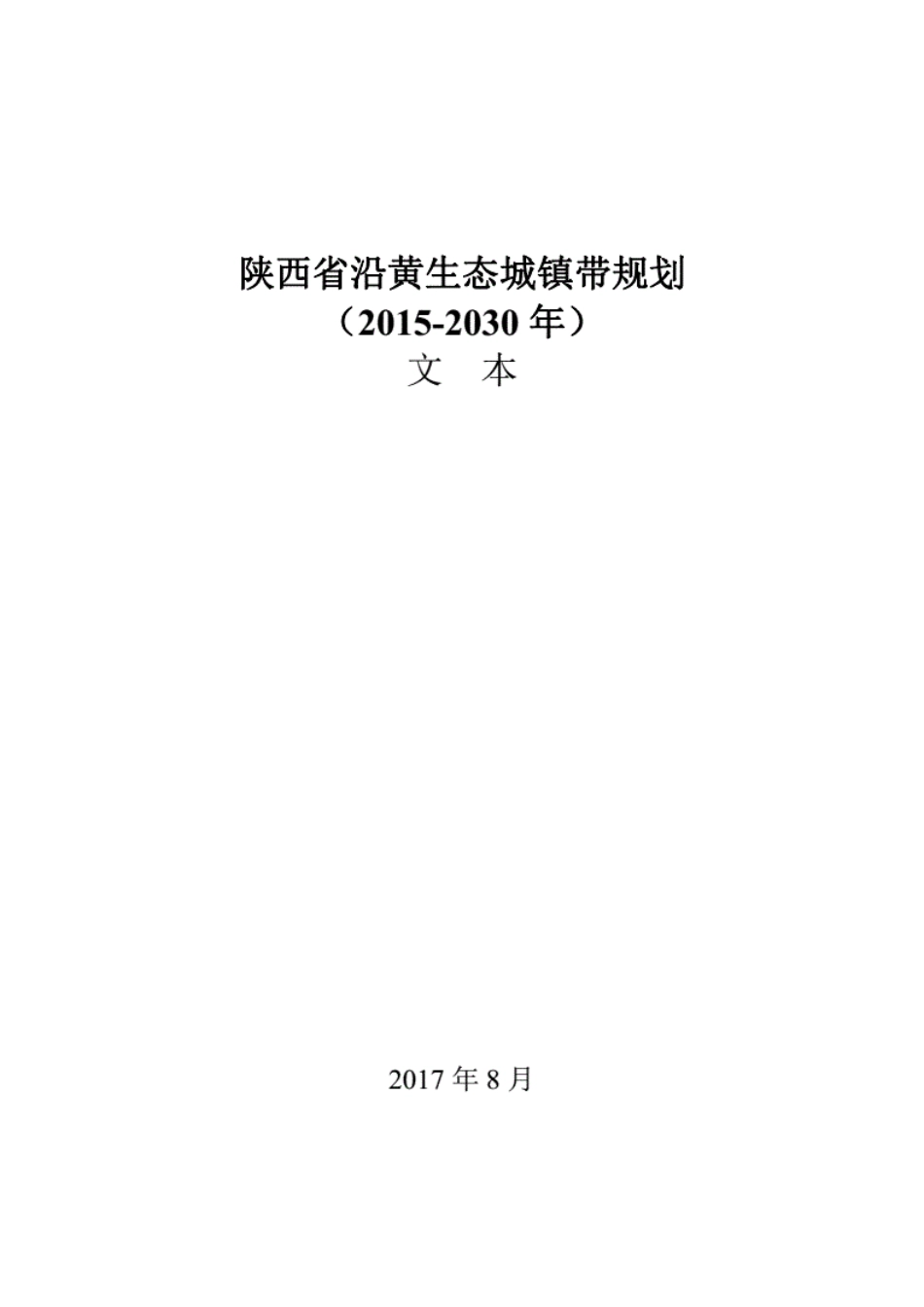 陕西省沿黄生态城镇带规划
（2015-2030 年）
文 本

2017 年 8 月